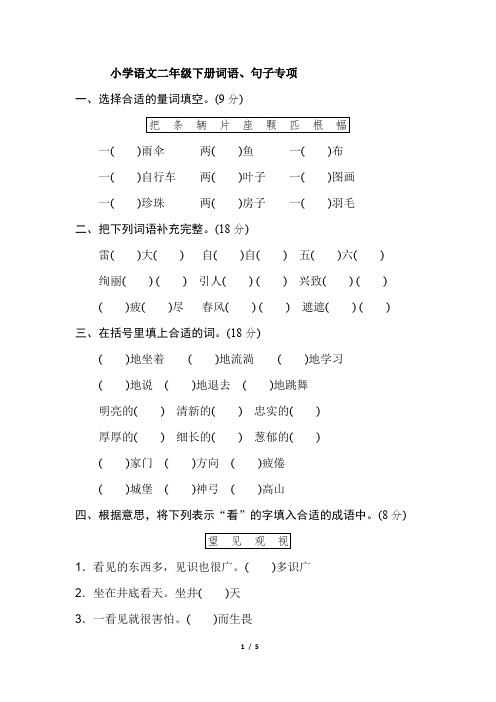 小学语文二年级下册词语、句子专项

一、选择合适的量词填空。(9 分)

把　条　辆　片　座　颗　匹　根　幅

一(　　)雨伞　　两(　　)鱼　　一(　　)布

一(　　)自行车　　两(　　)叶子　　一(　　)图画

一(　　)珍珠　　两(　　)房子　　一(　　)羽毛

二、把下列词语补充完整。(18 分)

雷(　　)大(　　)　自(　　)自(　　)　五(　　)六(　　)

绚丽(　　)(　　)　引人(　　)(　　)　兴致(　　)(　　)

(　　)疲(　　)尽　春风(　　)(　　)　遮遮(　　)(　　)

三、在括号里填上合适的词。(18 分)

(　　)地坐着　(　　)地流淌　(　　)地学习

(　　)地说　(　　)地退去　(　　)地跳舞

明亮的(　　)　清新的(　　)　忠实的(　　)

厚厚的(　　)　细长的(　　)　葱郁的(　　)

(　　)家门　(　　)方向　(　　)疲倦

(　　)城堡　(　　)神弓　(　　)高山

四、根据意思，将下列表示“看”的字填入合适的成语中。(8 分)

望　见　观　视

1. 看见的东西多，见识也很广。(　　)多识广

2. 坐在井底看天。坐井(　　)天

3. 一看见就很害怕。(　　)而生畏

1 / 5